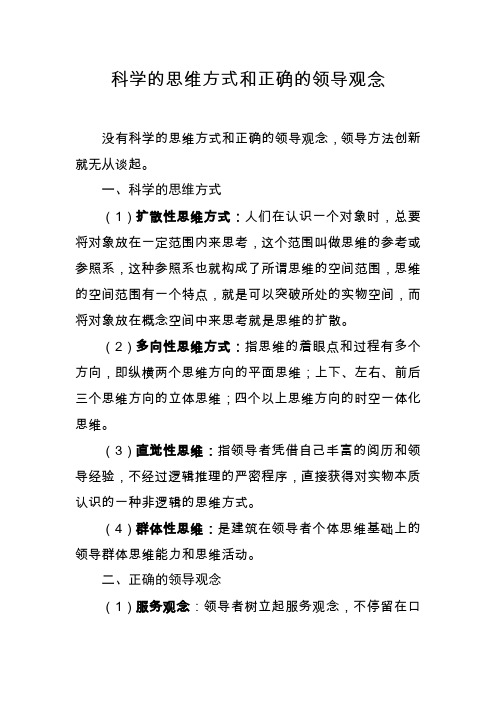 科学的思维方式和正确的领导观念

没有科学的思维方式和正确的领导观念，领导方法创新就无从谈起。

一、科学的思维方式

（1）扩散性思维方式：人们在认识一个对象时，总要将对象放在一定范围内来思考，这个范围叫做思维的参考或参照系，这种参照系也就构成了所谓思维的空间范围，思维的空间范围有一个特点，就是可以突破所处的实物空间，而将对象放在概念空间中来思考就是思维的扩散。

（2）多向性思维方式：指思维的着眼点和过程有多个方向，即纵横两个思维方向的平面思维；上下、左右、前后三个思维方向的立体思维；四个以上思维方向的时空一体化思维。

（3）直觉性思维：指领导者凭借自己丰富的阅历和领导经验，不经过逻辑推理的严密程序，直接获得对实物本质认识的一种非逻辑的思维方式。

（4）群体性思维：是建筑在领导者个体思维基础上的领导群体思维能力和思维活动。

二、正确的领导观念

（1）服务观念：领导者树立起服务观念，不停留在口